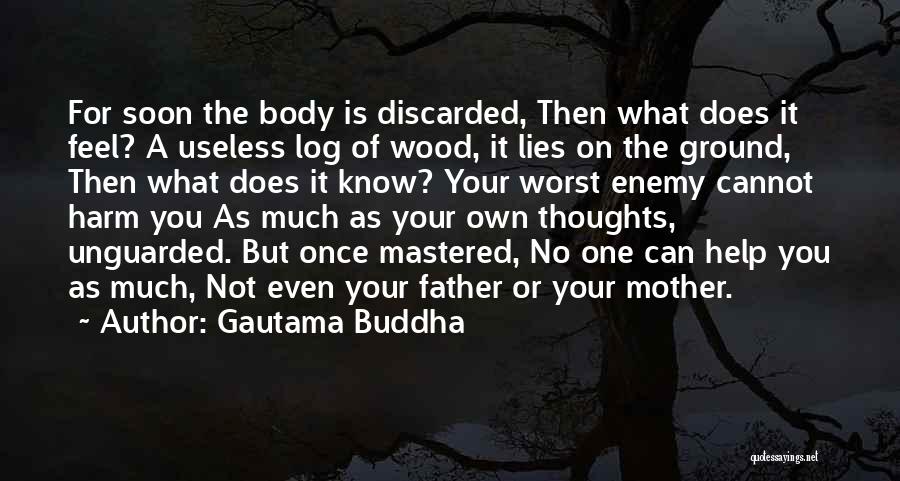 For soon the body is discarded, Then what does it feel? A useless log of wood, it lies on the ground, Then what does it know? Your worst enemy cannot harm you As much as your own thoughts, unguarded. But once mastered, No one can help you as much, Not even your father or your mother.

~ Author: Gautama Buddha

quotessayings.net